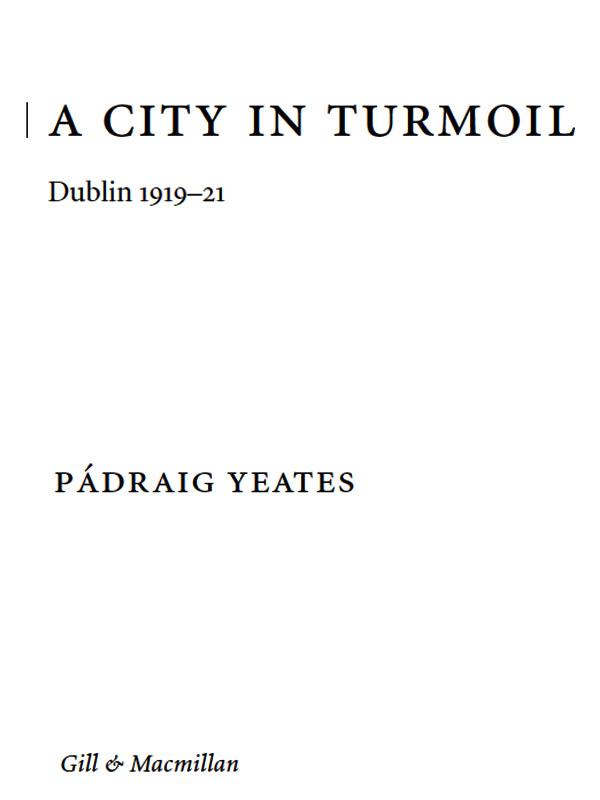 A CITY IN TURMOIL

Dublin 1919–21

PÁDRAIG YEATES

Gill & Macmillan